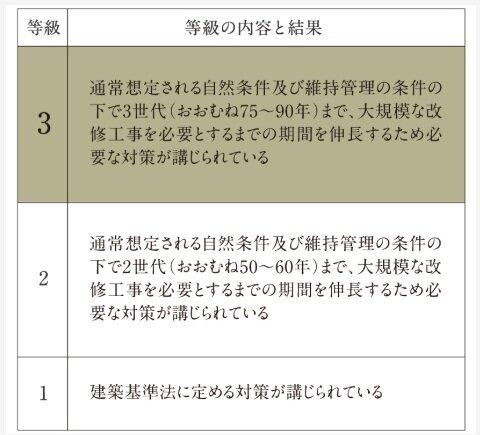 | 等級 | 等級の内容と結果 |
|---|---|
| 3 | 通常想定される自然条件及び維持管理の条件の下で3世代(おおむね75～90年)まで、大規模な改修工事を必要とするまでの期間を伸長するため必要な対策が講じられている |
| 2 | 通常想定される自然条件及び維持管理の条件の下で2世代(おおむね50～60年)まで、大規模な改修工事を必要とするまでの期間を伸長するため必要な対策が講じられている |
| 1 | 建築基準法に定める対策が講じられている |